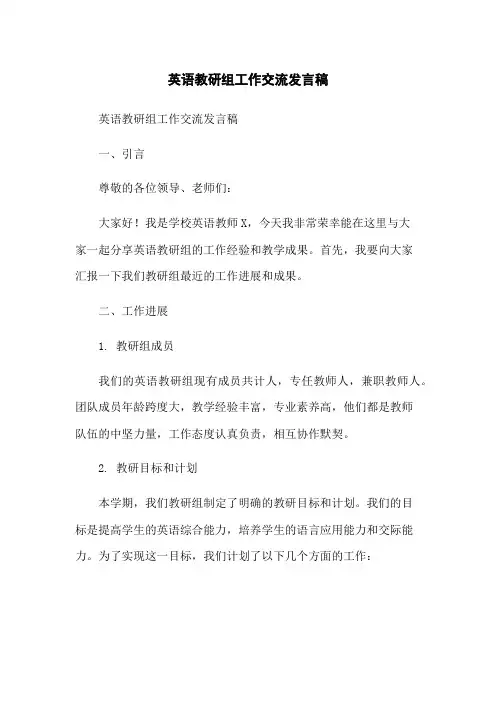 英语教研组工作交流发言稿

英语教研组工作交流发言稿

一、引言

尊敬的各位领导、老师们：

大家好！我是学校英语教师X，今天我非常荣幸能在这里与大家一起分享英语教研组的工作经验和教学成果。首先，我要向大家汇报一下我们教研组最近的工作进展和成果。

二、工作进展

1. 教研组成员

我们的英语教研组现有成员共计人，专任教师人，兼职教师人。团队成员年龄跨度大，教学经验丰富，专业素养高，他们都是教师队伍的中坚力量，工作态度认真负责，相互协作默契。

2. 教研目标和计划

本学期，我们教研组制定了明确的教研目标和计划。我们的目标是提高学生的英语综合能力，培养学生的语言应用能力和交际能力。为了实现这一目标，我们计划了以下几个方面的工作：